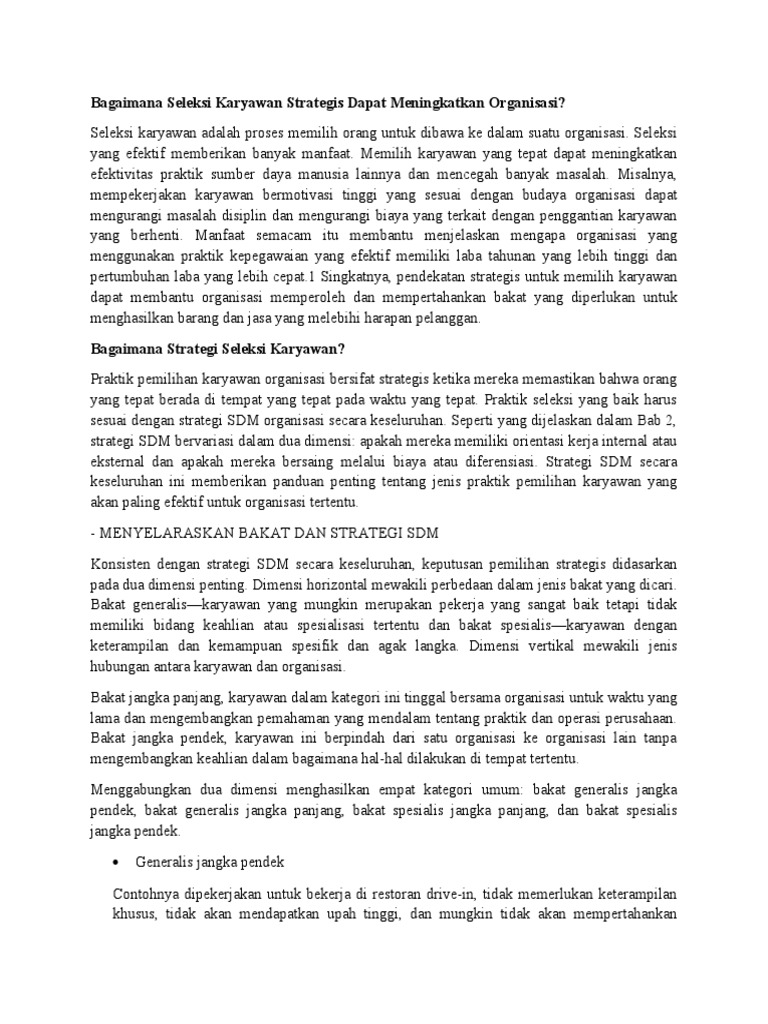 Bagaimana Seleksi Karyawan Strategis Dapat Meningkatkan Organisasi?

Seleksi karyawan adalah proses memilih orang untuk dibawa ke dalam suatu organisasi. Seleksi yang efektif memberikan banyak manfaat. Memilih karyawan yang tepat dapat meningkatkan efektivitas praktik sumber daya manusia lainnya dan mencegah banyak masalah. Misalnya, mempekerjakan karyawan bermotivasi tinggi yang sesuai dengan budaya organisasi dapat mengurangi masalah disiplin dan mengurangi biaya yang terkait dengan penggantian karyawan yang berhenti. Manfaat semacam itu membantu menjelaskan mengapa organisasi yang menggunakan praktik kepegawaian yang efektif memiliki laba tahunan yang lebih tinggi dan pertumbuhan laba yang lebih cepat.1 Singkatnya, pendekatan strategis untuk memilih karyawan dapat membantu organisasi memperoleh dan mempertahankan bakat yang diperlukan untuk menghasilkan barang dan jasa yang melebihi harapan pelanggan.

Bagaimana Strategi Seleksi Karyawan?

Praktik pemilihan karyawan organisasi bersifat strategis ketika mereka memastikan bahwa orang yang tepat berada di tempat yang tepat pada waktu yang tepat. Praktik seleksi yang baik harus sesuai dengan strategi SDM organisasi secara keseluruhan. Seperti yang dijelaskan dalam Bab 2, strategi SDM bervariasi dalam dua dimensi: apakah mereka memiliki orientasi kerja internal atau eksternal dan apakah mereka bersaing melalui biaya atau diferensiasi. Strategi SDM secara keseluruhan ini memberikan panduan penting tentang jenis praktik pemilihan karyawan yang akan paling efektif untuk organisasi tertentu.

- MENYELARASKAN BAKAT DAN STRATEGI SDM

Konsisten dengan strategi SDM secara keseluruhan, keputusan pemilihan strategis didasarkan pada dua dimensi penting. Dimensi horizontal mewakili perbedaan dalam jenis bakat yang dicari. Bakat generalis—karyawan yang mungkin merupakan pekerja yang sangat baik tetapi tidak memiliki bidang keahlian atau spesialisasi tertentu dan bakat spesialis—karyawan dengan keterampilan dan kemampuan spesifik dan agak langka. Dimensi vertikal mewakili jenis hubungan antara karyawan dan organisasi.

Bakat jangka panjang, karyawan dalam kategori ini tinggal bersama organisasi untuk waktu yang lama dan mengembangkan pemahaman yang mendalam tentang praktik dan operasi perusahaan. Bakat jangka pendek, karyawan ini berpindah dari satu organisasi ke organisasi lain tanpa mengembangkan keahlian dalam bagaimana hal-hal dilakukan di tempat tertentu.

Menggabungkan dua dimensi menghasilkan empat kategori umum: bakat generalis jangka pendek, bakat generalis jangka panjang, bakat spesialis jangka panjang, dan bakat spesialis jangka pendek.

• Generalis jangka pendek

Contohnya dipekerjakan untuk bekerja di restoran drive-in, tidak memerlukan keterampilan khusus, tidak akan mendapatkan upah tinggi, dan mungkin tidak akan mempertahankan